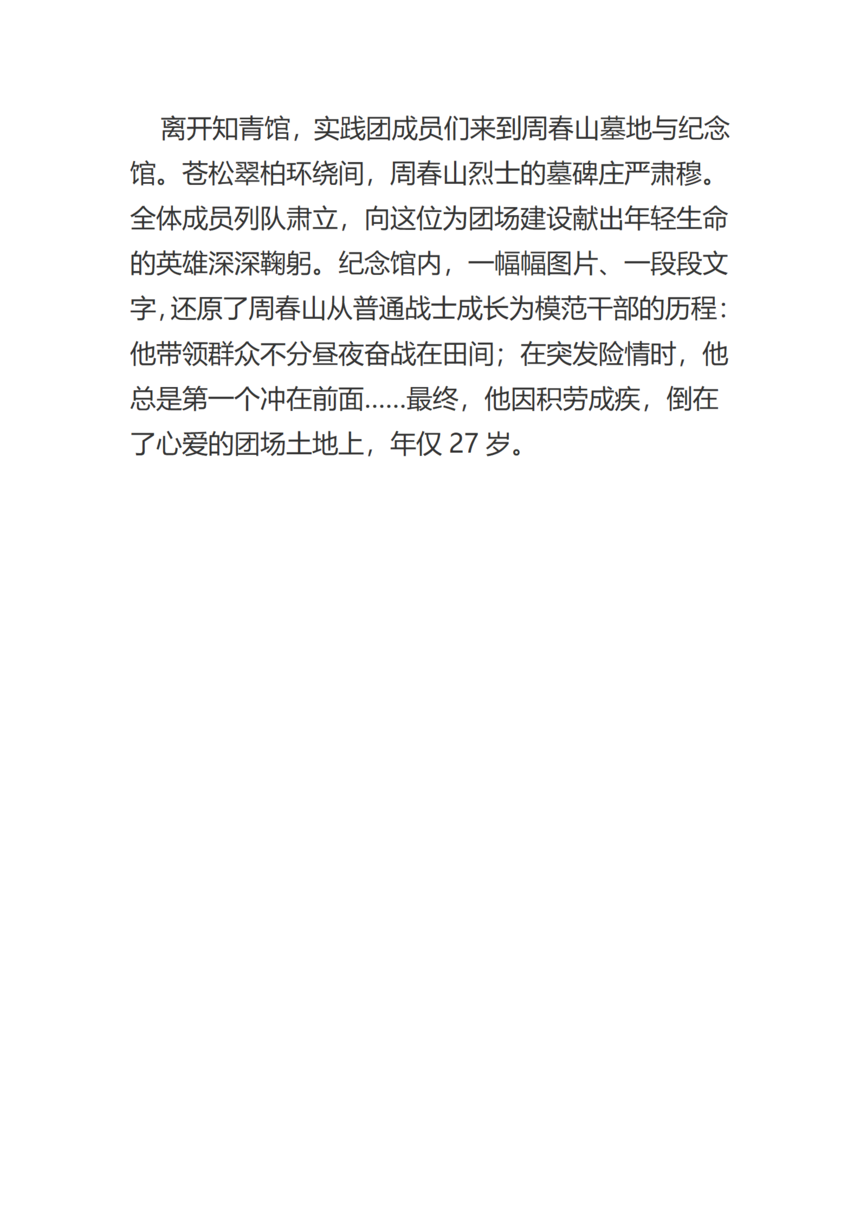 离开知青馆，实践团成员们来到周春山墓地与纪念馆。苍松翠柏环绕间，周春山烈士的墓碑庄严肃穆。全体成员列队肃立，向这位为团场建设献出年轻生命的英雄深深鞠躬。纪念馆内，一幅幅图片、一段段文字,还原了周春山从普通战士成长为模范干部的历程：他带领群众不分昼夜奋战在田间；在突发险情时，他总是第一个冲在前面......最终，他因积劳成疾，倒在了心爱的团场土地上，年仅27岁。